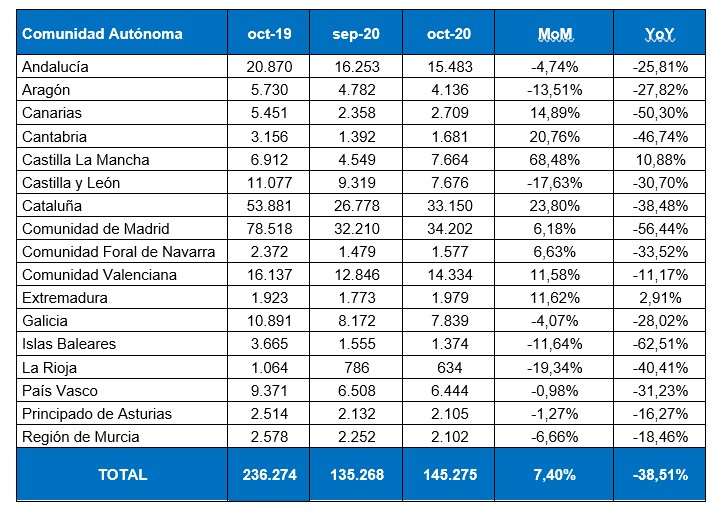 | Comunidad Autónoma | oct-19 | sep-20 | oct-20 | MoM | YoY |
|---|---|---|---|---|---|
| Andalucía | 20.870 | 16.253 | 15.483 | -4,74% | -25,81% |
| Aragón | 5.730 | 4.782 | 4.136 | -13,51% | -27,82% |
| Canarias | 5.451 | 2.358 | 2.709 | 14,89% | -50,30% |
| Cantabria | 3.156 | 1.392 | 1.681 | 20,76% | -46,74% |
| Castilla La Mancha | 6.912 | 4.549 | 7.664 | 68,48% | 10,88% |
| Castilla y León | 11.077 | 9.319 | 7.676 | -17,63% | -30,70% |
| Cataluña | 53.881 | 26.778 | 33.150 | 23,80% | -38,48% |
| Comunidad de Madrid | 78.518 | 32.210 | 34.202 | 6,18% | -56,44% |
| Comunidad Foral de Navarra | 2.372 | 1.479 | 1.577 | 6,63% | -33,52% |
| Comunidad Valenciana | 16.137 | 12.846 | 14.334 | 11,58% | -11,17% |
| Extremadura | 1.923 | 1.773 | 1.979 | 11,62% | 2,91% |
| Galicia | 10.891 | 8.172 | 7.839 | -4,07% | -28,02% |
| Islas Baleares | 3.665 | 1.555 | 1.374 | -11,64% | -62,51% |
| La Rioja | 1.064 | 786 | 634 | -19,34% | -40,41% |
| País Vasco | 9.371 | 6.508 | 6.444 | -0,98% | -31,23% |
| Principado de Asturias | 2.514 | 2.132 | 2.105 | -1,27% | -16,27% |
| Región de Murcia | 2.578 | 2.252 | 2.102 | -6,66% | -18,46% |
| TOTAL | 236.274 | 135.268 | 145.275 | 7,40% | -38,51% |